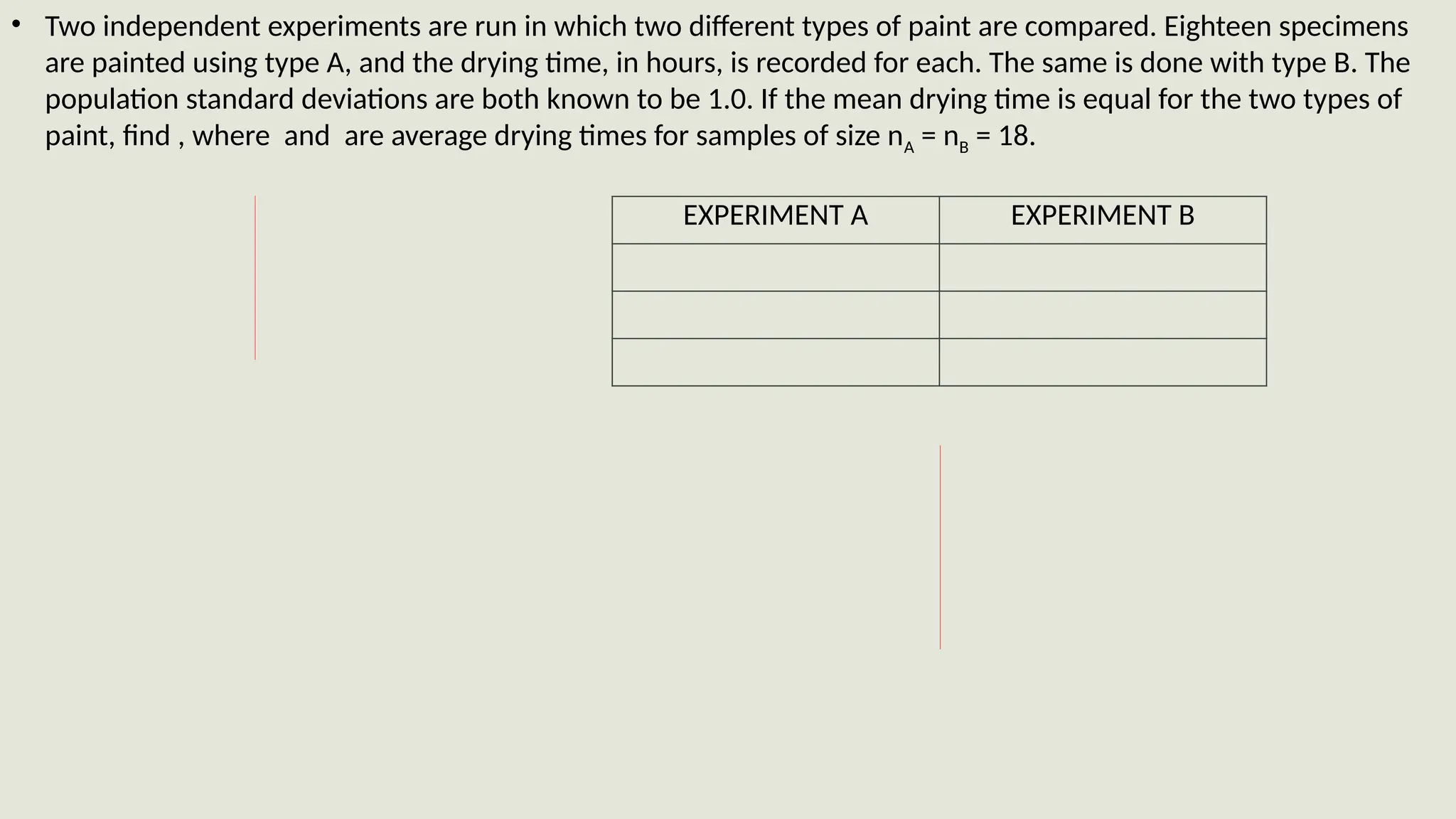 • Two independent experiments are run in which two different types of paint are compared. Eighteen specimens are painted using type A, and the drying time, in hours, is recorded for each. The same is done with type B. The population standard deviations are both known to be 1.0. If the mean drying time is equal for the two types of paint, find , where  and  are average drying times for samples of size $n_A = n_B = 18$.

| EXPERIMENT A | EXPERIMENT B |
|---|---|
| | |
| | |
| | |